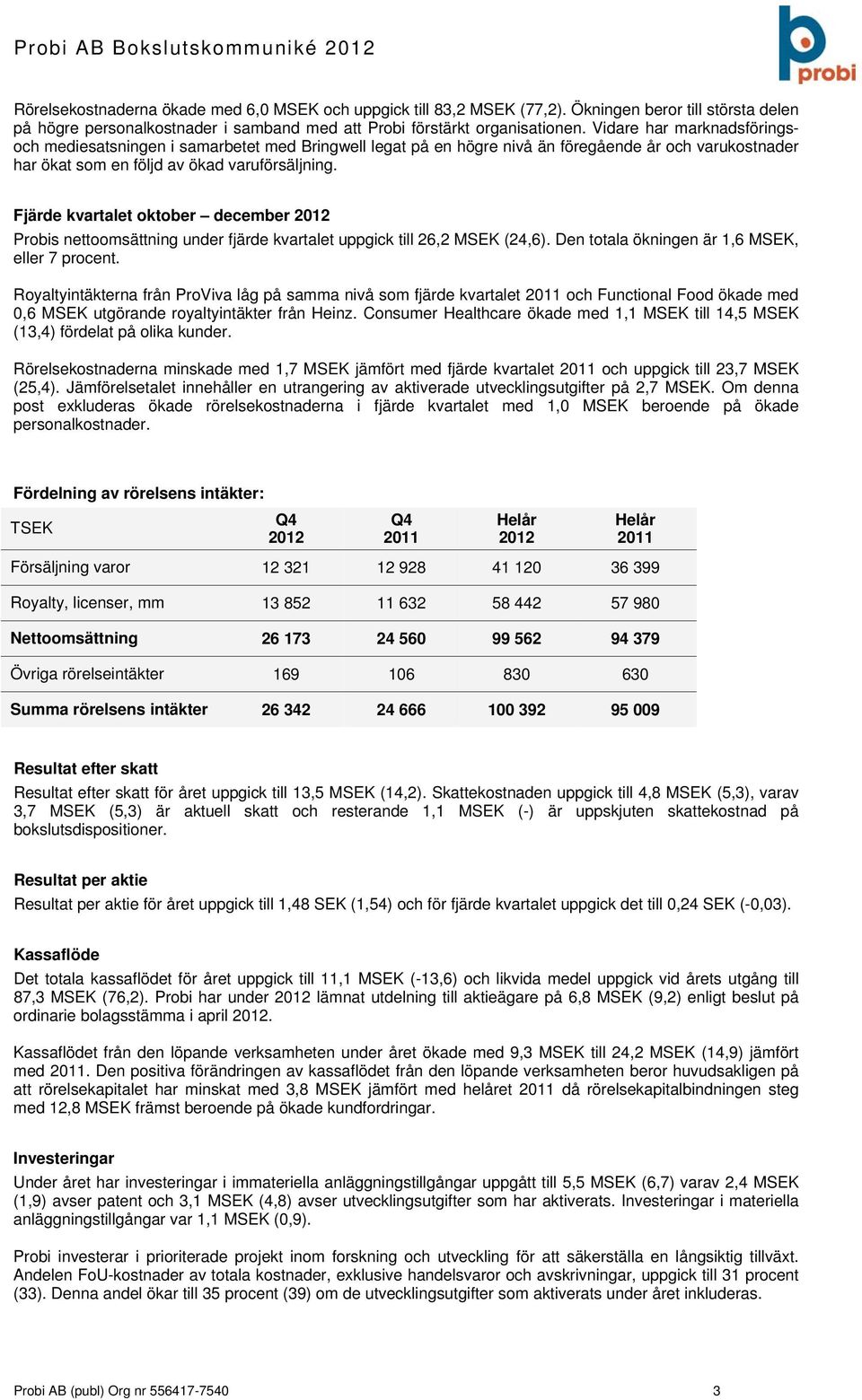 Probi AB Bokslutskommuniké 2012

probi

Rörelsekostnaderna ökade med 6,0 MSEK och uppgick till 83,2 MSEK (77,2). Ökningen beror till största delen på högre personalkostnader i samband med att Probi förstärkt organisationen. Vidare har marknadsförings- och mediesatsningen i samarbetet med Bringwell legat på en högre nivå än föregående år och varukostnader har ökat som en följd av ökad varuförsäljning.

Fjärde kvartalet oktober – december 2012
Probis nettoomsättning under fjärde kvartalet uppgick till 26,2 MSEK (24,6). Den totala ökningen är 1,6 MSEK, eller 7 procent.

Royaltyintäkterna från ProViva låg på samma nivå som fjärde kvartalet 2011 och Functional Food ökade med 0,6 MSEK utgörande royaltyintäkter från Heinz. Consumer Healthcare ökade med 1,1 MSEK till 14,5 MSEK (13,4) fördelat på olika kunder.

Rörelsekostnaderna minskade med 1,7 MSEK jämfört med fjärde kvartalet 2011 och uppgick till 23,7 MSEK (25,4). Jämförelsetalet innehåller en utrangering av aktiverade utvecklingsutgifter på 2,7 MSEK. Om denna post exkluderas ökade rörelsekostnaderna i fjärde kvartalet med 1,0 MSEK beroende på ökade personalkostnader.

Fördelning av rörelsens intäkter:

| TSEK | Q4 2012 | Q4 2011 | Helår 2012 | Helår 2011 |
|---|---|---|---|---|
| Försäljning varor | 12 321 | 12 928 | 41 120 | 36 399 |
| Royalty, licenser, mm | 13 852 | 11 632 | 58 442 | 57 980 |
| Nettoomsättning | 26 173 | 24 560 | 99 562 | 94 379 |
| Övriga rörelseintäkter | 169 | 106 | 830 | 630 |
| Summa rörelsens intäkter | 26 342 | 24 666 | 100 392 | 95 009 |

Resultat efter skatt
Resultat efter skatt för året uppgick till 13,5 MSEK (14,2). Skattekostnaden uppgick till 4,8 MSEK (5,3), varav 3,7 MSEK (5,3) är aktuell skatt och resterande 1,1 MSEK (-) är uppskjuten skattekostnad på bokslutsdispositioner.

Resultat per aktie
Resultat per aktie för året uppgick till 1,48 SEK (1,54) och för fjärde kvartalet uppgick det till 0,24 SEK (-0,03).

Kassaflöde
Det totala kassaflödet för året uppgick till 11,1 MSEK (-13,6) och likvida medel uppgick vid årets utgång till 87,3 MSEK (76,2). Probi har under 2012 lämnat utdelning till aktieägare på 6,8 MSEK (9,2) enligt beslut på ordinarie bolagsstämma i april 2012.

Kassaflödet från den löpande verksamheten under året ökade med 9,3 MSEK till 24,2 MSEK (14,9) jämfört med 2011. Den positiva förändringen av kassaflödet från den löpande verksamheten beror huvudsakligen på att rörelsekapitalet har minskat med 3,8 MSEK jämfört med helåret 2011 då rörelsekapitalbindningen steg med 12,8 MSEK främst beroende på ökade kundfordringar.

Investeringar
Under året har investeringar i immateriella anläggningstillgångar uppgått till 5,5 MSEK (6,7) varav 2,4 MSEK (1,9) avser patent och 3,1 MSEK (4,8) avser utvecklingsutgifter som har aktiverats. Investeringar i materiella anläggningstillgångar var 1,1 MSEK (0,9).

Probi investerar i prioriterade projekt inom forskning och utveckling för att säkerställa en långsiktig tillväxt. Andelen FoU-kostnader av totala kostnader, exklusive handelsvaror och avskrivningar, uppgick till 31 procent (33). Denna andel ökar till 35 procent (39) om de utvecklingsutgifter som aktiverats under året inkluderas.

Probi AB (publ) Org nr 556417-7540 3